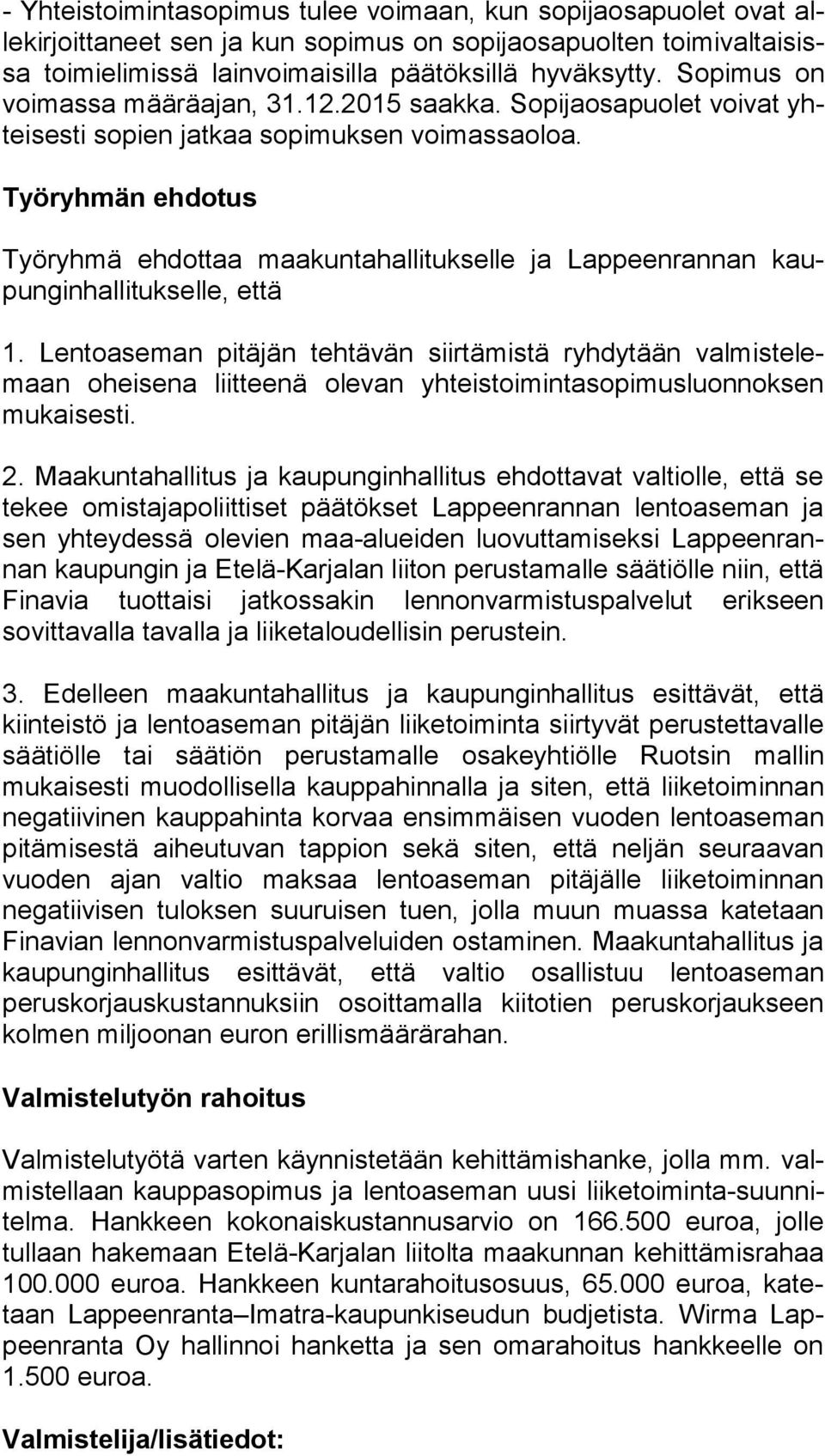 - Yhteistoimintasopimus tulee voimaan, kun sopijaosapuolet ovat allekirjoittaneet sen ja kun sopimus on sopijaosapuolten toimivaltaisissa toimielimissä lainvoimaisilla päätöksillä hyväksytty. Sopimus on voimassa määräajan, 31.12.2015 saakka. Sopijaosapuolet voivat yhteisesti sopien jatkaa sopimuksen voimassaoloa.

Työryhmän ehdotus

Työryhmä ehdottaa maakuntahallitukselle ja Lappeenrannan kaupunginhallitukselle, että

1. Lentoaseman pitäjän tehtävän siirtämistä ryhdytään valmistelemaan oheisena liitteenä olevan yhteistoimintasopimusluonnoksen mukaisesti.

2. Maakuntahallitus ja kaupunginhallitus ehdottavat valtiolle, että se tekee omistajapoliittiset päätökset Lappeenrannan lentoaseman ja sen yhteydessä olevien maa-alueiden luovuttamiseksi Lappeenrannan kaupungin ja Etelä-Karjalan liiton perustamalle säätiölle niin, että Finavia tuottaisi jatkossakin lennonvarmistuspalvelut erikseen sovittavalla tavalla ja liiketaloudellisin perustein.

3. Edelleen maakuntahallitus ja kaupunginhallitus esittävät, että kiinteistö ja lentoaseman pitäjän liiketoiminta siirtyvät perustettavalle säätiölle tai säätiön perustamalle osakeyhtiölle Ruotsin mallin mukaisesti muodollisella kauppahinnalla ja siten, että liiketoiminnan negatiivinen kauppahinta korvaa ensimmäisen vuoden lentoaseman pitämisestä aiheutuvan tappion sekä siten, että neljän seuraavan vuoden ajan valtio maksaa lentoaseman pitäjälle liiketoiminnan negatiivisen tuloksen suuruisen tuen, jolla muun muassa katetaan Finavian lennonvarmistuspalveluiden ostaminen. Maakuntahallitus ja kaupunginhallitus esittävät, että valtio osallistuu lentoaseman peruskorjauskustannuksiin osoittamalla kiitotien peruskorjaukseen kolmen miljoonan euron erillismäärärahan.

Valmistelutyön rahoitus

Valmistelutyötä varten käynnistetään kehittämishanke, jolla mm. valmistellaan kauppasopimus ja lentoaseman uusi liiketoiminta-suunnitelma. Hankkeen kokonaiskustannusarvio on 166.500 euroa, jolle tullaan hakemaan Etelä-Karjalan liitolta maakunnan kehittämisrahaa 100.000 euroa. Hankkeen kuntarahoitusosuus, 65.000 euroa, katetaan Lappeenranta–Imatra-kaupunkiseudun budjetista. Wirma Lappeenranta Oy hallinnoi hanketta ja sen omarahoitus hankkeelle on 1.500 euroa.

Valmistelija/lisätiedot: